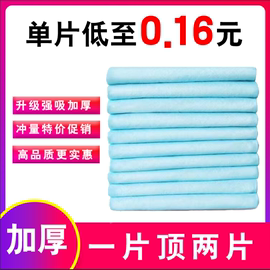 单片低至0.16元

升级强吸加厚

冲量特价促销

高品质更实惠

加厚

一片顶两片